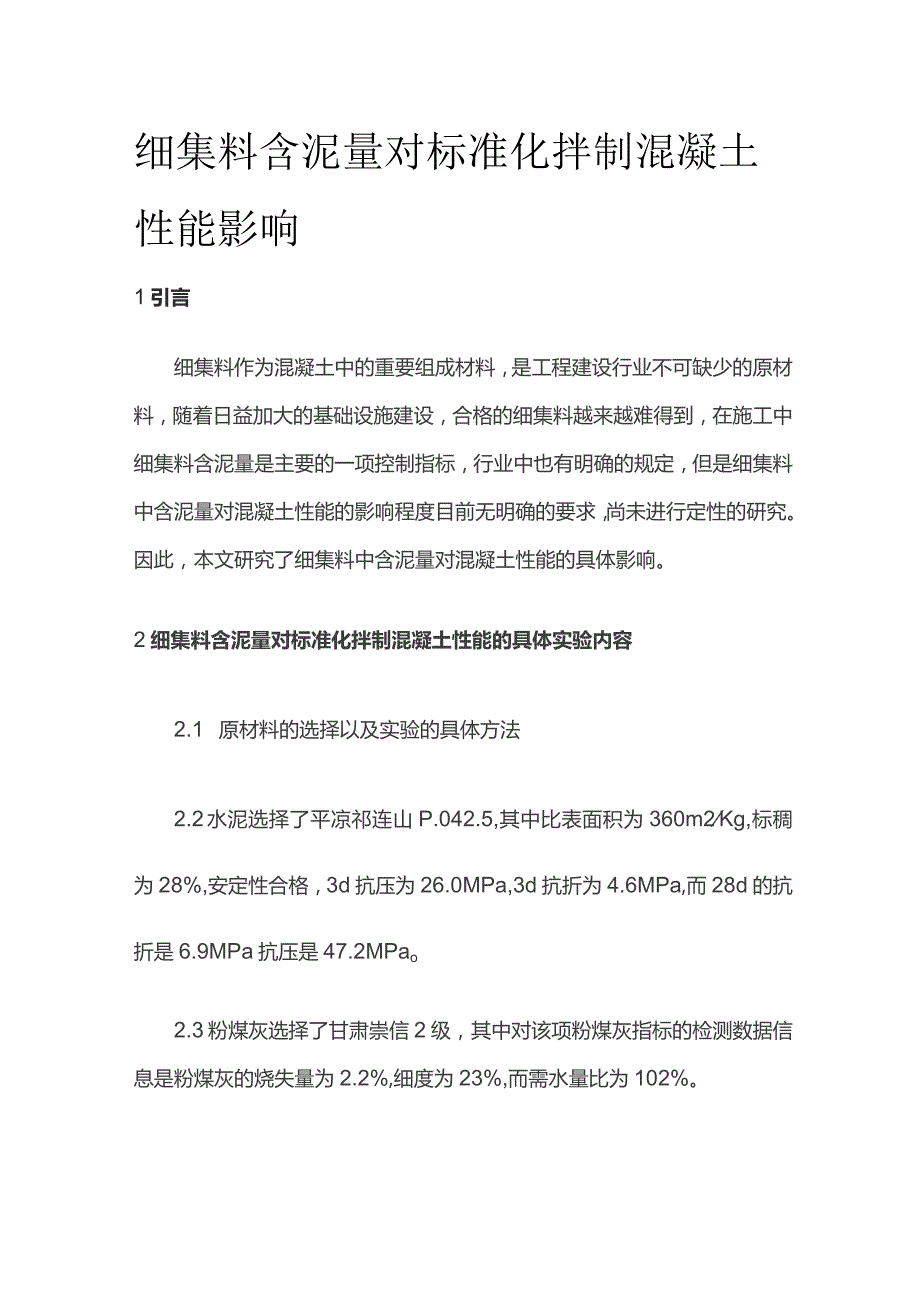 细集料含泥量对标准化拌制混凝土性能影响

1 引言

细集料作为混凝土中的重要组成材料，是工程建设行业不可缺少的原材料，随着日益加大的基础设施建设，合格的细集料越来越难得到，在施工中细集料含泥量是主要的一项控制指标，行业中也有明确的规定，但是细集料中含泥量对混凝土性能的影响程度目前无明确的要求，尚未进行定性的研究。因此，本文研究了细集料中含泥量对混凝土性能的具体影响。

2 细集料含泥量对标准化拌制混凝土性能的具体实验内容

2.1 原材料的选择以及实验的具体方法

2.2 水泥选择了平凉祁连山 P.042.5,其中比表面积为 360m2/Kg,标稠为 28%,安定性合格，3d 抗压为 26.0MPa,3d 抗折为 4.6MPa,而 28d 的抗折是 6.9MPa 抗压是 47.2MPa。

2.3 粉煤灰选择了甘肃崇信 2 级，其中对该项粉煤灰指标的检测数据信息是粉煤灰的烧失量为 2.2%,细度为 23%,而需水量比为 102%。